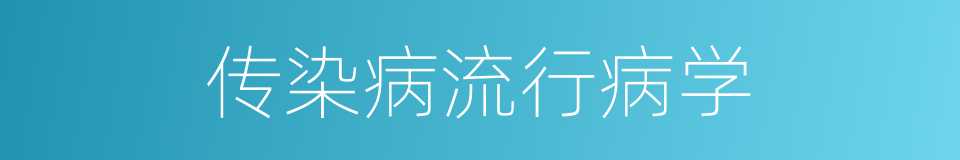 传染病流行病学